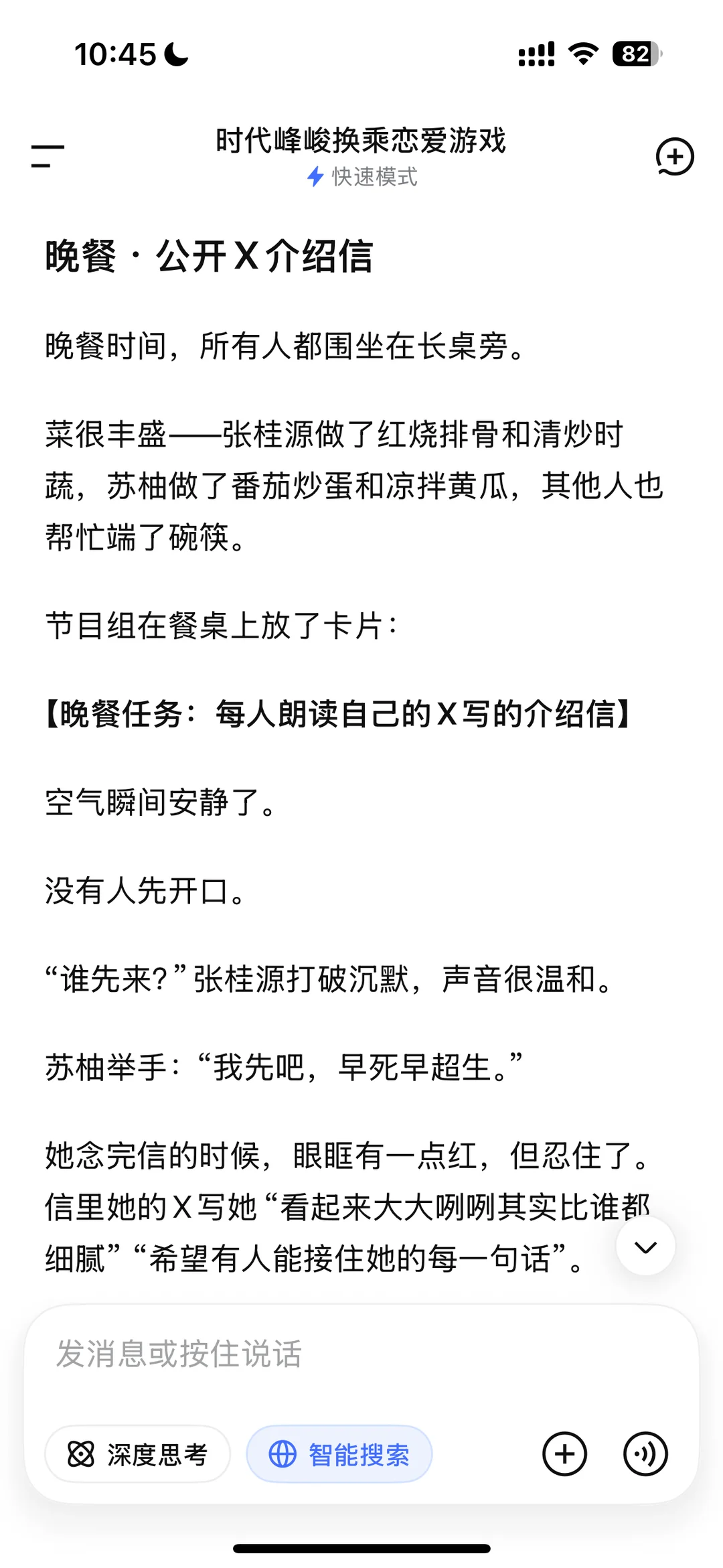 10:45

82

时代峰峻换乘恋爱游戏
快速模式

晚餐 · 公开 X 介绍信

晚餐时间，所有人都围坐在长桌旁。

菜很丰盛——张桂源做了红烧排骨和清炒时蔬，苏柚做了番茄炒蛋和凉拌黄瓜，其他人也帮忙端了碗筷。

节目组在餐桌上放了卡片：

【晚餐任务：每人朗读自己的 X 写的介绍信】

空气瞬间安静了。

没有人先开口。

“谁先来?”张桂源打破沉默，声音很温和。

苏柚举手：“我先吧，早死早超生。”

她念完信的时候，眼眶有一点红，但忍住了。信里她的 X 写她“看起来大大咧咧其实比谁都细腻”“希望有人能接住她的每一句话”。

发消息或按住说话

深度思考

智能搜索